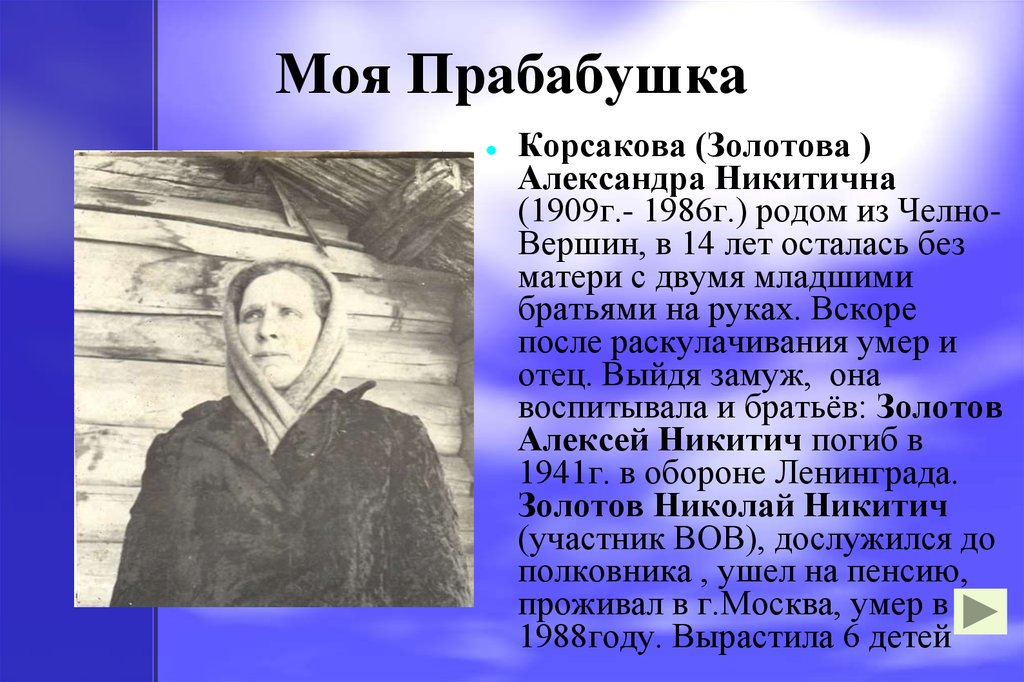 Моя Прабабушка

Корсакова (Золотова ) Александра Никитична (1909г.- 1986г.) родом из Челно-Вершин, в 14 лет осталась без матери с двумя младшими братьями на руках. Вскоре после раскулачивания умер и отец. Выйдя замуж, она воспитывала и братьёв: Золотов Алексей Никитич погиб в 1941г. в обороне Ленинграда. Золотов Николай Никитич (участник ВОВ), дослужился до полковника , ушел на пенсию, проживал в г.Москва, умер в 1988году. Вырастила 6 детей